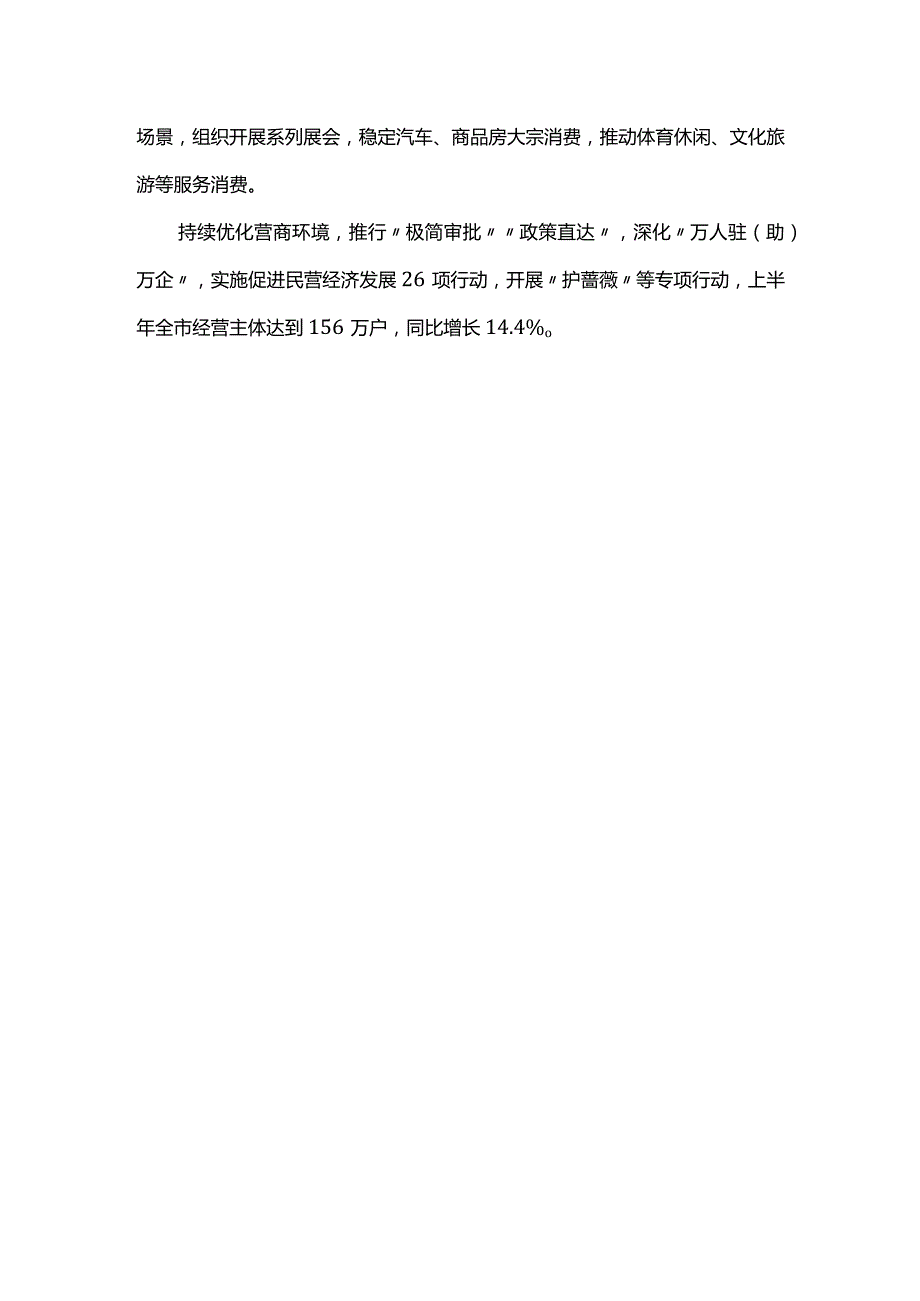 场景，组织开展系列展会，稳定汽车、商品房大宗消费，推动体育休闲、文化旅游等服务消费。

持续优化营商环境，推行〃极简审批〃〃政策直达〃，深化〃万人驻（助）万企〃，实施促进民营经济发展26项行动，开展〃护蔷薇〃等专项行动，上半年全市经营主体达到156万户，同比增长14.4%。